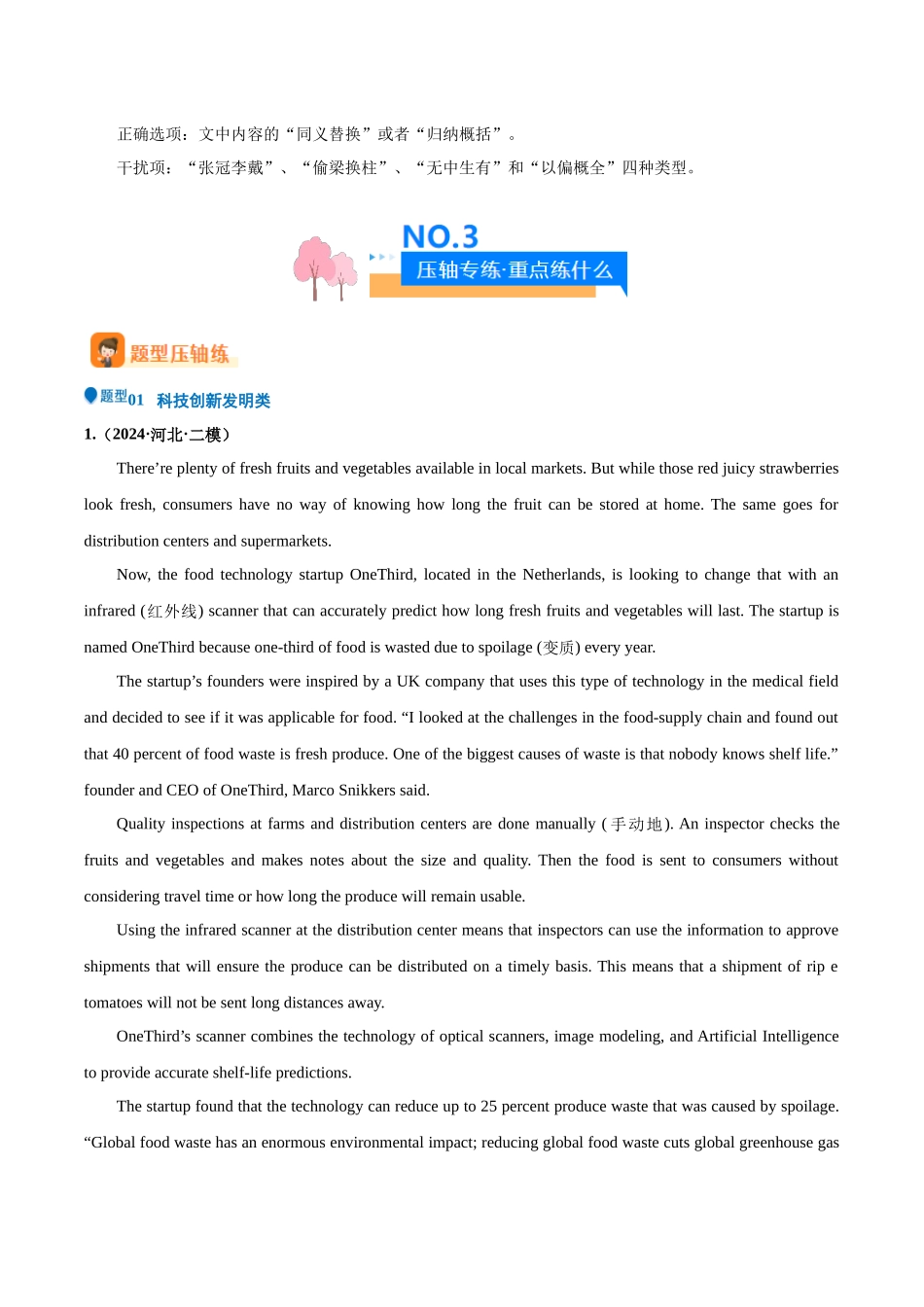 正确选项：文中内容的“同义替换”或者“归纳概括”。

干扰项：“张冠李戴”、“偷梁换柱”、“无中生有”和“以偏概全”四种类型。

NO.3
压轴专练·重点练什么

题型压轴练

题型01 科技创新发明类

1.（2024·河北·二模）

There’re plenty of fresh fruits and vegetables available in local markets. But while those red juicy strawberries look fresh, consumers have no way of knowing how long the fruit can be stored at home. The same goes for distribution centers and supermarkets.

Now, the food technology startup OneThird, located in the Netherlands, is looking to change that with an infrared (红外线) scanner that can accurately predict how long fresh fruits and vegetables will last. The startup is named OneThird because one-third of food is wasted due to spoilage (变质) every year.

The startup’s founders were inspired by a UK company that uses this type of technology in the medical field and decided to see if it was applicable for food. “I looked at the challenges in the food-supply chain and found out that 40 percent of food waste is fresh produce. One of the biggest causes of waste is that nobody knows shelf life.” founder and CEO of OneThird, Marco Snikkers said.

Quality inspections at farms and distribution centers are done manually (手动地). An inspector checks the fruits and vegetables and makes notes about the size and quality. Then the food is sent to consumers without considering travel time or how long the produce will remain usable.

Using the infrared scanner at the distribution center means that inspectors can use the information to approve shipments that will ensure the produce can be distributed on a timely basis. This means that a shipment of rip e tomatoes will not be sent long distances away.

OneThird’s scanner combines the technology of optical scanners, image modeling, and Artificial Intelligence to provide accurate shelf-life predictions.

The startup found that the technology can reduce up to 25 percent produce waste that was caused by spoilage. “Global food waste has an enormous environmental impact; reducing global food waste cuts global greenhouse gas